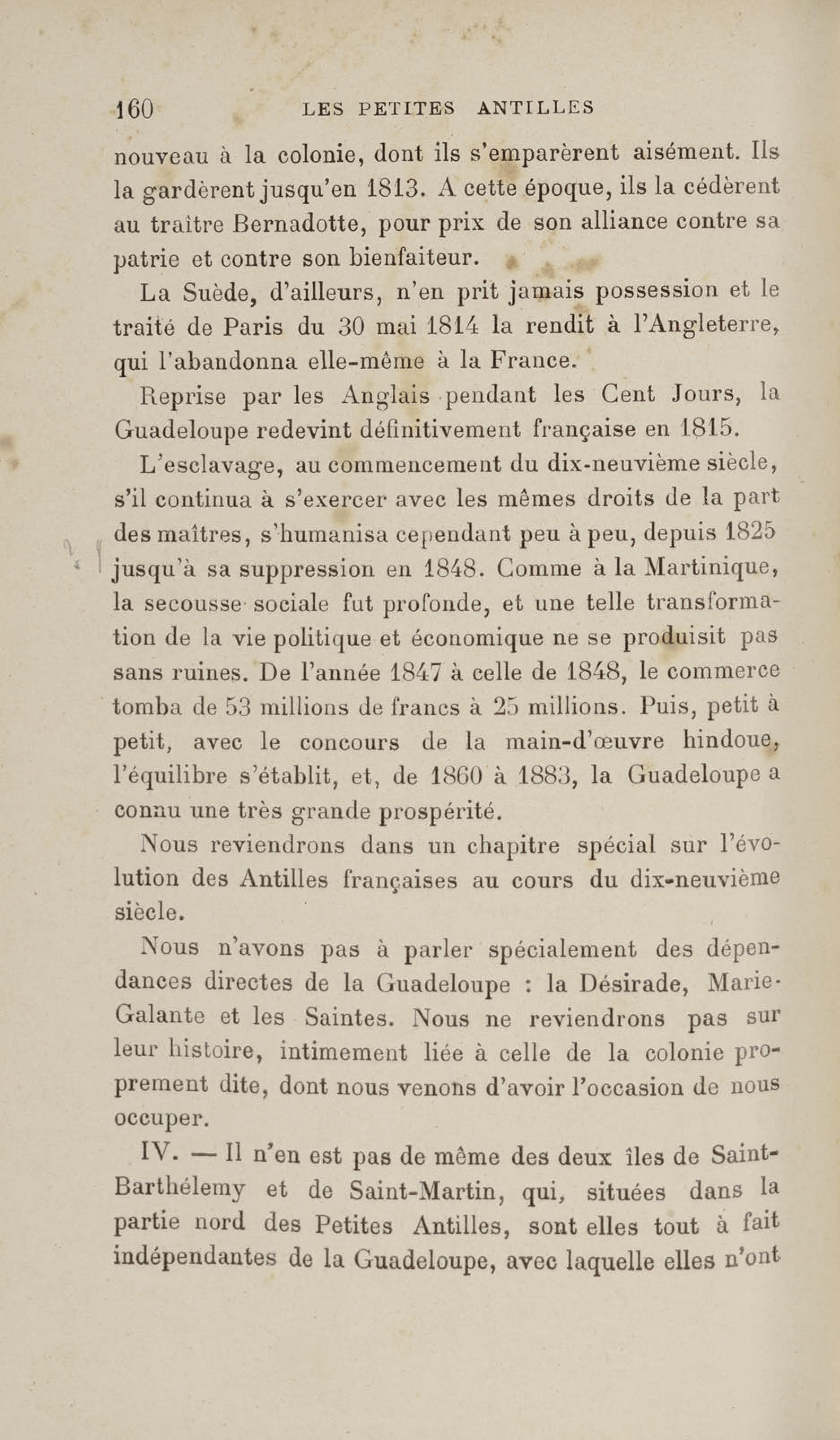 160 LES PETITES ANTILLES

nouveau à la colonie, dont ils s'emparèrent aisément. Ils la gardèrent jusqu'en 1813. A cette époque, ils la cédèrent au traître Bernadotte, pour prix de son alliance contre sa patrie et contre son bienfaiteur.

La Suède, d'ailleurs, n'en prit jamais possession et le traité de Paris du 30 mai 1814 la rendit à l'Angleterre, qui l'abandonna elle-même à la France.

Reprise par les Anglais pendant les Cent Jours, la Guadeloupe redevint définitivement française en 1815.

L'esclavage, au commencement du dix-neuvième siècle, s'il continua à s'exercer avec les mêmes droits de la part des maîtres, s'humanisa cependant peu à peu, depuis 1825 jusqu'à sa suppression en 1848. Comme à la Martinique, la secousse sociale fut profonde, et une telle transformation de la vie politique et économique ne se produisit pas sans ruines. De l'année 1847 à celle de 1848, le commerce tomba de 53 millions de francs à 25 millions. Puis, petit à petit, avec le concours de la main-d'œuvre hindoue, l'équilibre s'établit, et, de 1860 à 1883, la Guadeloupe a connu une très grande prospérité.

Nous reviendrons dans un chapitre spécial sur l'évolution des Antilles françaises au cours du dix-neuvième siècle.

Nous n'avons pas à parler spécialement des dépendances directes de la Guadeloupe : la Désirade, Marie-Galante et les Saintes. Nous ne reviendrons pas sur leur histoire, intimement liée à celle de la colonie proprement dite, dont nous venons d'avoir l'occasion de nous occuper.

IV. — Il n'en est pas de même des deux îles de Saint-Barthélemy et de Saint-Martin, qui, situées dans la partie nord des Petites Antilles, sont elles tout à fait indépendantes de la Guadeloupe, avec laquelle elles n'ont